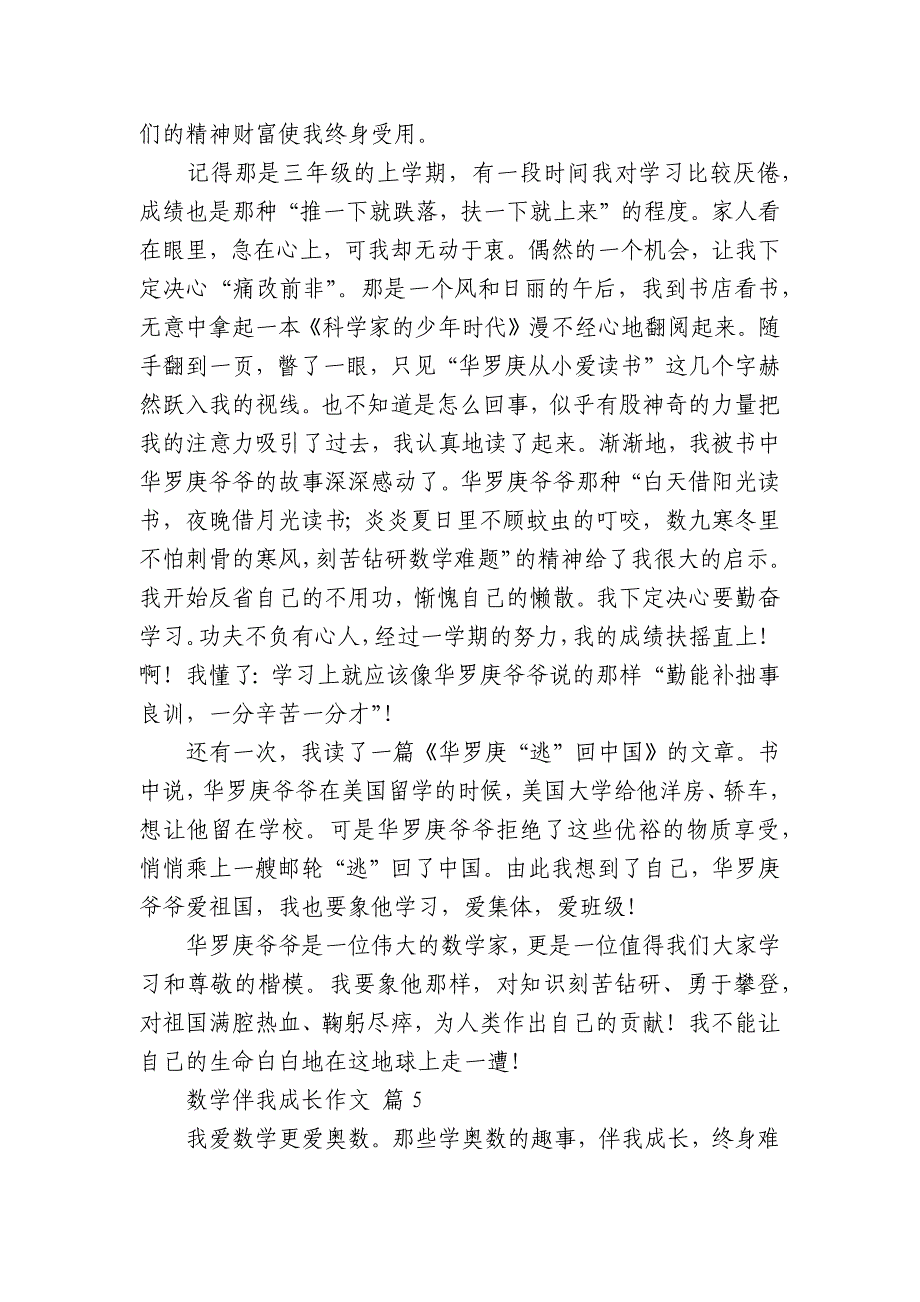 们的精神财富使我终身受用。

记得那是三年级的上学期，有一段时间我对学习比较厌倦，成绩也是那种“推一下就跌落，扶一下就上来”的程度。家人看在眼里，急在心上，可我却无动于衷。偶然的一个机会，让我下定决心“痛改前非”。那是一个风和日丽的午后，我到书店看书，无意中拿起一本《科学家的少年时代》漫不经心地翻阅起来。随手翻到一页，瞥了一眼，只见“华罗庚从小爱读书”这几个字赫然跃入我的视线。也不知道是怎么回事，似乎有股神奇的力量把我的注意力吸引了过去，我认真地读了起来。渐渐地，我被书中华罗庚爷爷的故事深深感动了。华罗庚爷爷那种“白天借阳光读书，夜晚借月光读书；炎炎夏日里不顾蚊虫的叮咬，数九寒冬里不怕刺骨的寒风，刻苦钻研数学难题”的精神给了我很大的启示。我开始反省自己的不用功，惭愧自己的懒散。我下定决心要勤奋学习。功夫不负有心人，经过一学期的努力，我的成绩扶摇直上！啊！我懂了：学习上就应该像华罗庚爷爷说的那样“勤能补拙事良训，一分辛苦一分才”！

还有一次，我读了一篇《华罗庚“逃”回中国》的文章。书中说，华罗庚爷爷在美国留学的时候，美国大学给他洋房、轿车，想让他留在学校。可是华罗庚爷爷拒绝了这些优裕的物质享受，悄悄乘上一艘邮轮“逃”回了中国。由此我想到了自己，华罗庚爷爷爱祖国，我也要象他学习，爱集体，爱班级！

华罗庚爷爷是一位伟大的数学家，更是一位值得我们大家学习和尊敬的楷模。我要象他那样，对知识刻苦钻研、勇于攀登，对祖国满腔热血、鞠躬尽瘁，为人类作出自己的贡献！我不能让自己的生命白白地在这地球上走一遭！

数学伴我成长作文 篇 5

我爱数学更爱奥数。那些学奥数的趣事，伴我成长，终身难